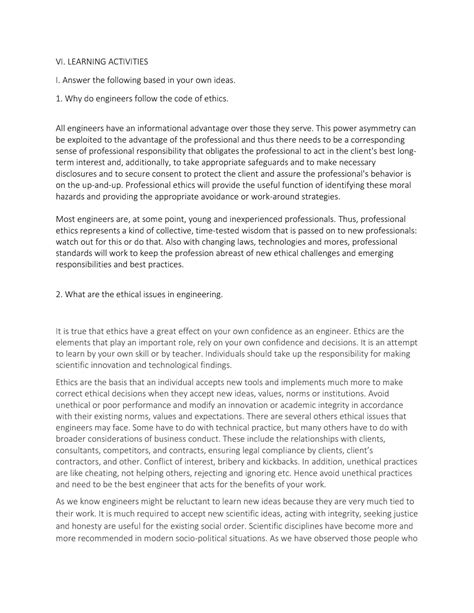 VI. LEARNING ACTIVITIES

I. Answer the following based in your own ideas.

1. Why do engineers follow the code of ethics.

All engineers have an informational advantage over those they serve. This power asymmetry can be exploited to the advantage of the professional and thus there needs to be a corresponding sense of professional responsibility that obligates the professional to act in the client's best long-term interest and, additionally, to take appropriate safeguards and to make necessary disclosures and to secure consent to protect the client and assure the professional's behavior is on the up-and-up. Professional ethics will provide the useful function of identifying these moral hazards and providing the appropriate avoidance or work-around strategies.

Most engineers are, at some point, young and inexperienced professionals. Thus, professional ethics represents a kind of collective, time-tested wisdom that is passed on to new professionals: watch out for this or do that. Also with changing laws, technologies and mores, professional standards will work to keep the profession abreast of new ethical challenges and emerging responsibilities and best practices.

2. What are the ethical issues in engineering.

It is true that ethics have a great effect on your own confidence as an engineer. Ethics are the elements that play an important role, rely on your own confidence and decisions. It is an attempt to learn by your own skill or by teacher. Individuals should take up the responsibility for making scientific innovation and technological findings.

Ethics are the basis that an individual accepts new tools and implements much more to make correct ethical decisions when they accept new ideas, values, norms or institutions. Avoid unethical or poor performance and modify an innovation or academic integrity in accordance with their existing norms, values and expectations. There are several others ethical issues that engineers may face. Some have to do with technical practice, but many others have to do with broader considerations of business conduct. These include the relationships with clients, consultants, competitors, and contracts, ensuring legal compliance by clients, client's contractors, and other. Conflict of interest, bribery and kickbacks. In addition, unethical practices are like cheating, not helping others, rejecting and ignoring etc. Hence avoid unethical practices and need to be the best engineer that acts for the benefits of your work.

As we know engineers might be reluctant to learn new ideas because they are very much tied to their work. It is much required to accept new scientific ideas, acting with integrity, seeking justice and honesty are useful for the existing social order. Scientific disciplines have become more and more recommended in modern socio-political situations. As we have observed those people who